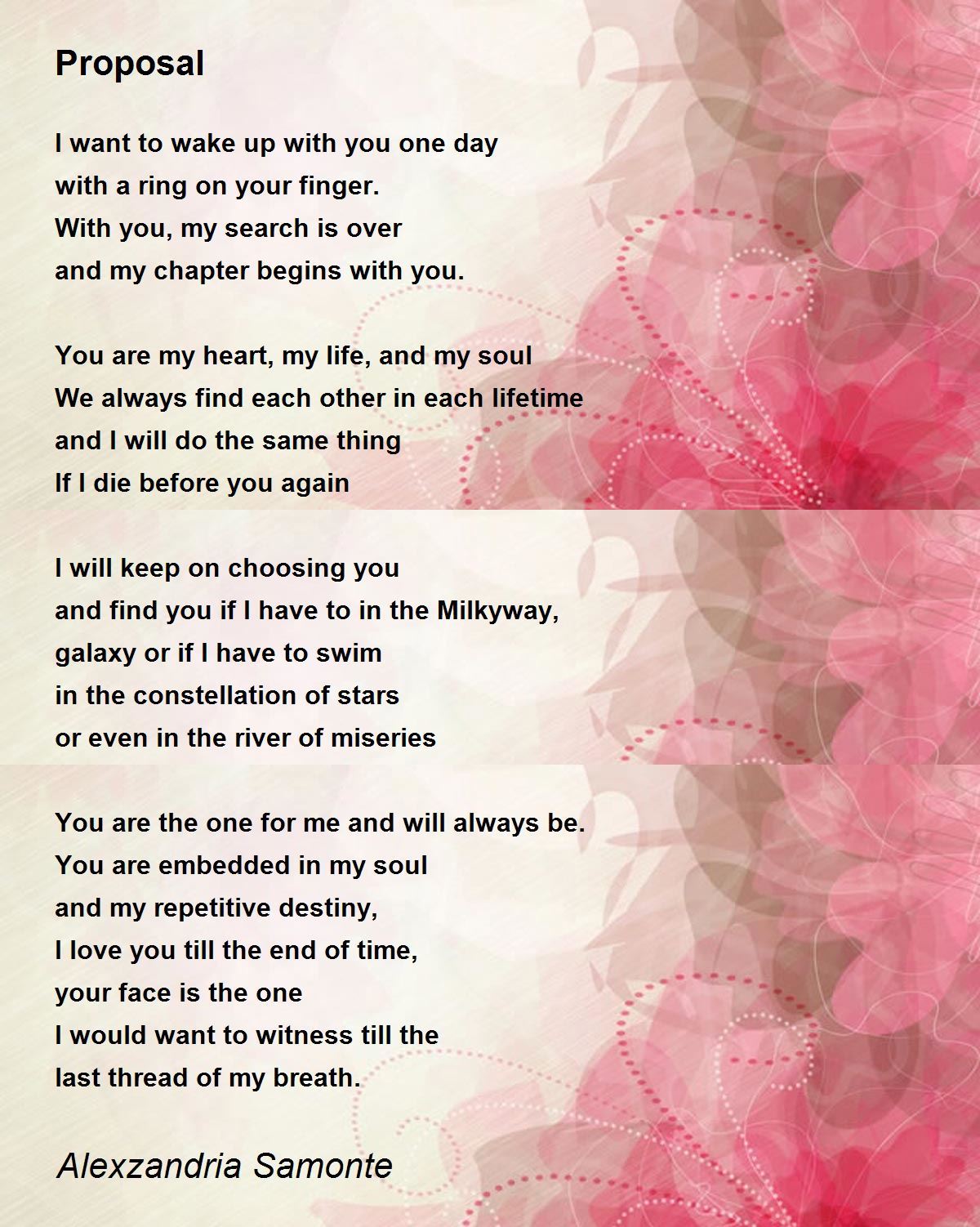 Proposal

I want to wake up with you one day
with a ring on your finger.
With you, my search is over
and my chapter begins with you.

You are my heart, my life, and my soul
We always find each other in each lifetime
and I will do the same thing
If I die before you again

I will keep on choosing you
and find you if I have to in the Milkyway,
galaxy or if I have to swim
in the constellation of stars
or even in the river of miseries

You are the one for me and will always be.
You are embedded in my soul
and my repetitive destiny,
I love you till the end of time,
your face is the one
I would want to witness till the
last thread of my breath.

Alexzandria Samonte